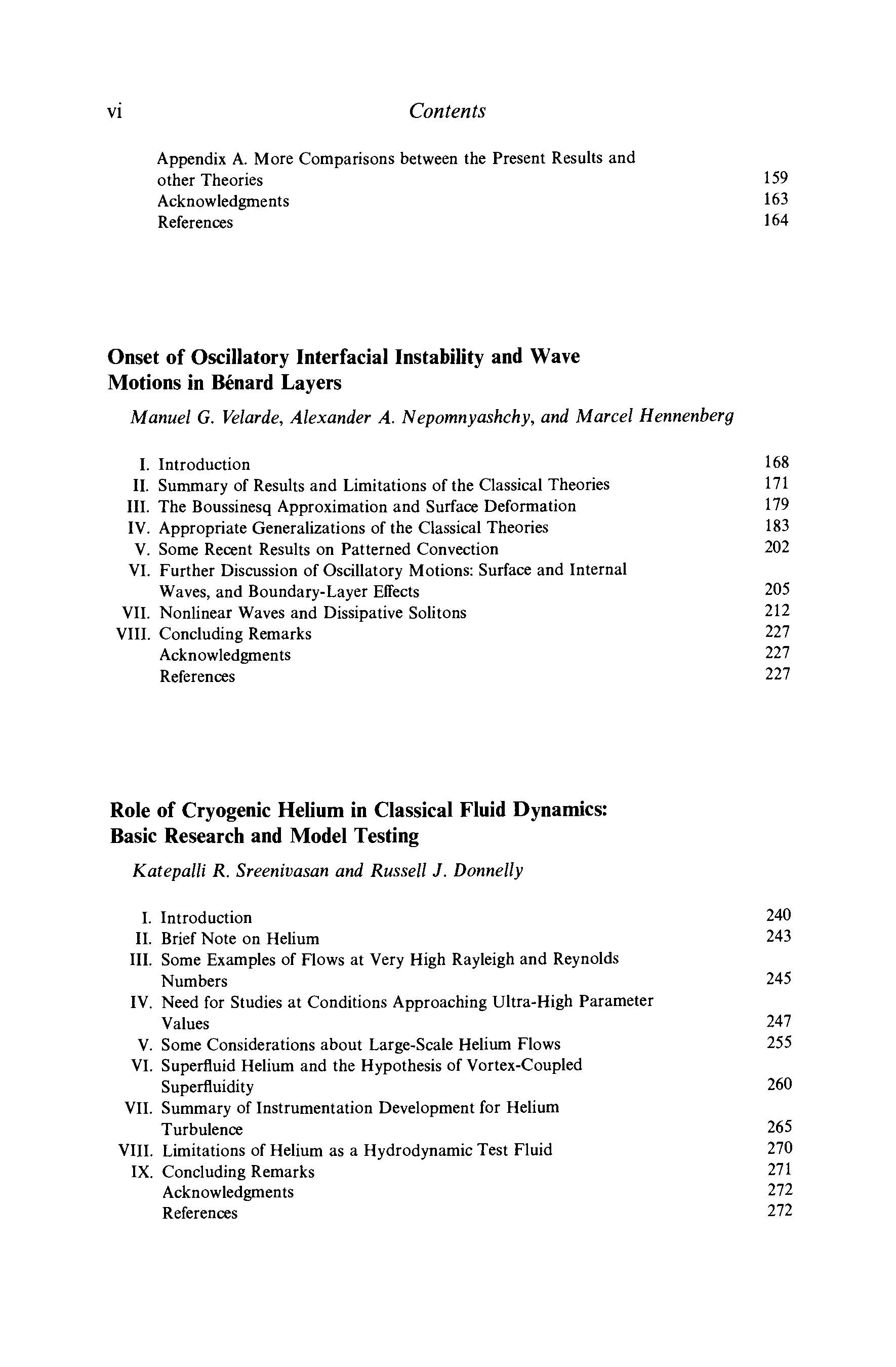 vi Contents

Appendix A. More Comparisons between the Present Results and other Theories 159
Acknowledgments 163
References 164

Onset of Oscillatory Interfacial Instability and Wave Motions in Bénard Layers

Manuel G. Velarde, Alexander A. Nepomnyashchy, and Marcel Hennenberg

I. Introduction 168
II. Summary of Results and Limitations of the Classical Theories 171
III. The Boussinesq Approximation and Surface Deformation 179
IV. Appropriate Generalizations of the Classical Theories 183
V. Some Recent Results on Patterned Convection 202
VI. Further Discussion of Oscillatory Motions: Surface and Internal Waves, and Boundary-Layer Effects 205
VII. Nonlinear Waves and Dissipative Solitons 212
VIII. Concluding Remarks 227
Acknowledgments 227
References 227

Role of Cryogenic Helium in Classical Fluid Dynamics: Basic Research and Model Testing

Katepalli R. Sreenivasan and Russell J. Donnelly

I. Introduction 240
II. Brief Note on Helium 243
III. Some Examples of Flows at Very High Rayleigh and Reynolds Numbers 245
IV. Need for Studies at Conditions Approaching Ultra-High Parameter Values 247
V. Some Considerations about Large-Scale Helium Flows 255
VI. Superfluid Helium and the Hypothesis of Vortex-Coupled Superfluidity 260
VII. Summary of Instrumentation Development for Helium Turbulence 265
VIII. Limitations of Helium as a Hydrodynamic Test Fluid 270
IX. Concluding Remarks 271
Acknowledgments 272
References 272